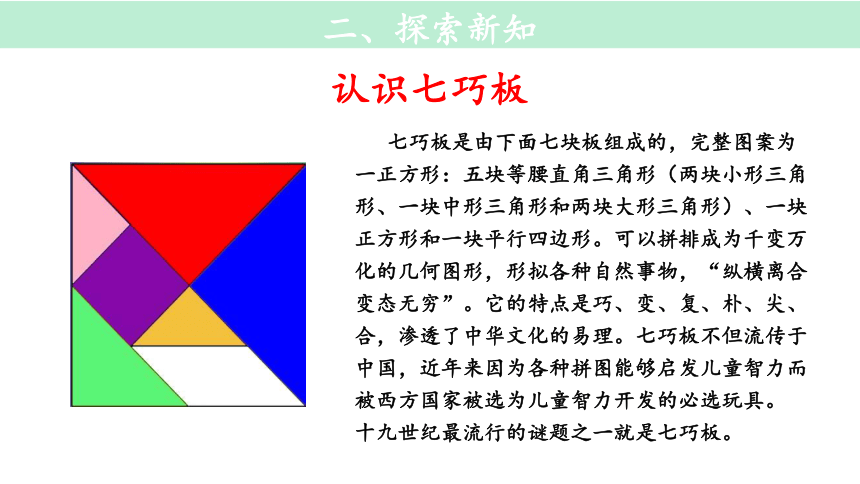 二、探索新知

认识七巧板

七巧板是由下面七块板组成的，完整图案为一正方形：五块等腰直角三角形（两块小形三角形、一块中形三角形和两块大形三角形）、一块正方形和一块平行四边形。可以拼排成为千变万化的几何图形，形拟各种自然事物，“纵横离合变态无穷”。它的特点是巧、变、复、朴、尖、合，渗透了中华文化的易理。七巧板不但流传于中国，近年来因为各种拼图能够启发儿童智力而被西方国家被选为儿童智力开发的必选玩具。
十九世纪最流行的谜题之一就是七巧板。